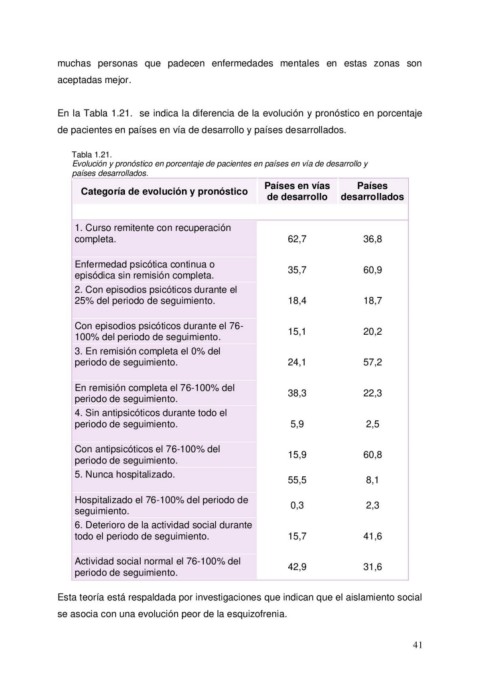 muchas personas que padecen enfermedades mentales en estas zonas son aceptadas mejor.

En la Tabla 1.21. se indica la diferencia de la evolución y pronóstico en porcentaje de pacientes en países en vía de desarrollo y países desarrollados.

Tabla 1.21.
Evolución y pronóstico en porcentaje de pacientes en países en vía de desarrollo y países desarrollados.

| Categoría de evolución y pronóstico | Países en vías de desarrollo | Países desarrollados |
|---|---|---|
| 1. Curso remitente con recuperación completa. | 62,7 | 36,8 |
| Enfermedad psicótica continua o episódica sin remisión completa. | 35,7 | 60,9 |
| 2. Con episodios psicóticos durante el 25% del periodo de seguimiento. | 18,4 | 18,7 |
| Con episodios psicóticos durante el 76-100% del periodo de seguimiento. | 15,1 | 20,2 |
| 3. En remisión completa el 0% del periodo de seguimiento. | 24,1 | 57,2 |
| En remisión completa el 76-100% del periodo de seguimiento. | 38,3 | 22,3 |
| 4. Sin antipsicóticos durante todo el periodo de seguimiento. | 5,9 | 2,5 |
| Con antipsicóticos el 76-100% del periodo de seguimiento. | 15,9 | 60,8 |
| 5. Nunca hospitalizado. | 55,5 | 8,1 |
| Hospitalizado el 76-100% del periodo de seguimiento. | 0,3 | 2,3 |
| 6. Deterioro de la actividad social durante todo el periodo de seguimiento. | 15,7 | 41,6 |
| Actividad social normal el 76-100% del periodo de seguimiento. | 42,9 | 31,6 |

Esta teoría está respaldada por investigaciones que indican que el aislamiento social se asocia con una evolución peor de la esquizofrenia.

41